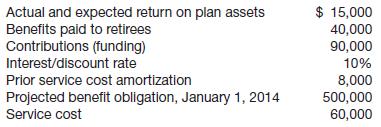 | | |
|---|---|
| Actual and expected return on plan assets | \$ 15,000 |
| Benefits paid to retirees | 40,000 |
| Contributions (funding) | 90,000 |
| Interest/discount rate | 10% |
| Prior service cost amortization | 8,000 |
| Projected benefit obligation, January 1, 2014 | 500,000 |
| Service cost | 60,000 |